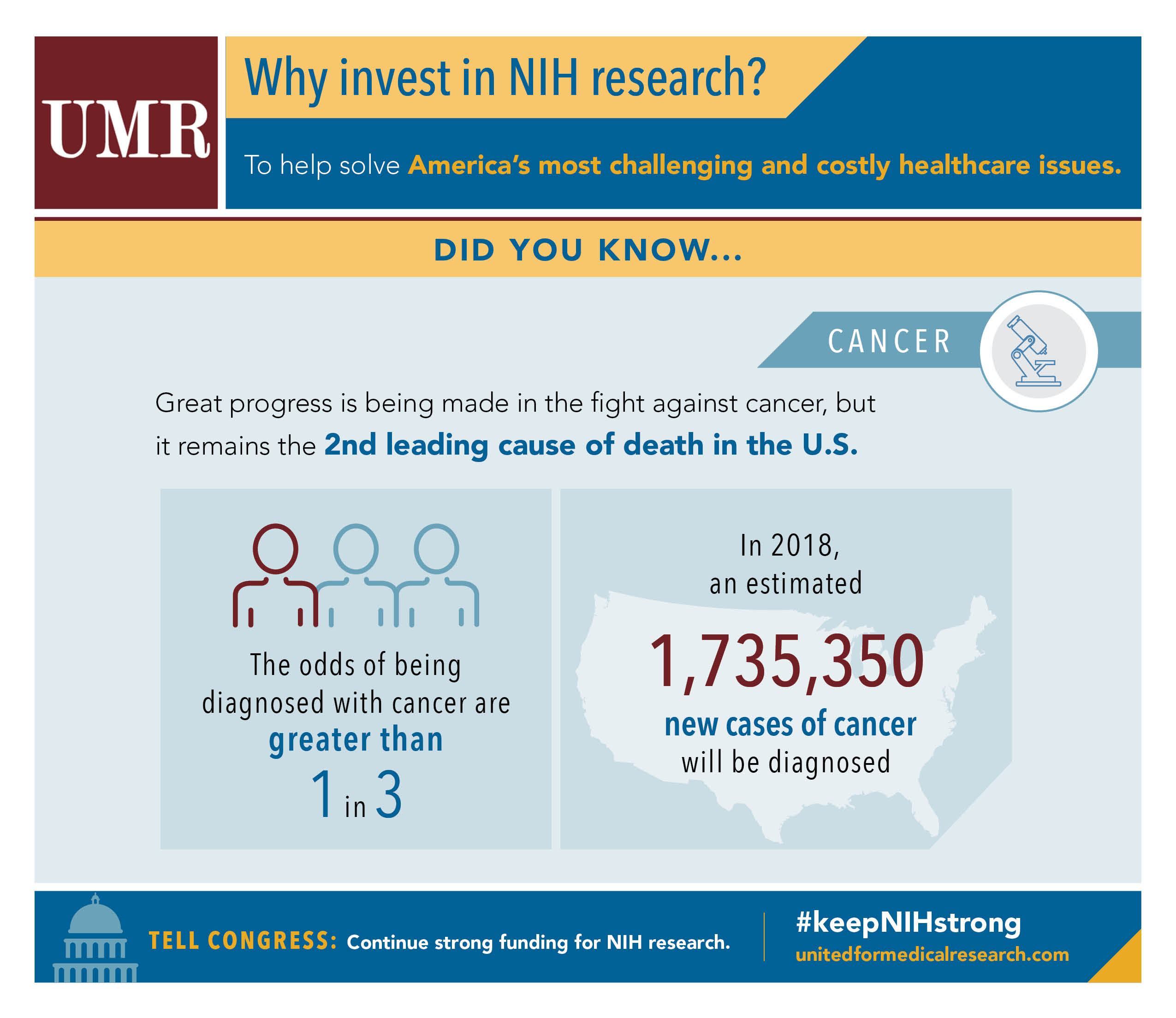 UMR

Why invest in NIH research?

To help solve America's most challenging and costly healthcare issues.

DID YOU KNOW...

CANCER

Great progress is being made in the fight against cancer, but it remains the 2nd leading cause of death in the U.S.

The odds of being diagnosed with cancer are greater than 1 in 3

In 2018, an estimated 1,735,350 new cases of cancer will be diagnosed

TELL CONGRESS: Continue strong funding for NIH research.

#keepNIHstrong
unitedformedicalresearch.com